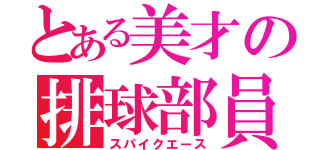 とある美才の
排球部員
スパイクエース